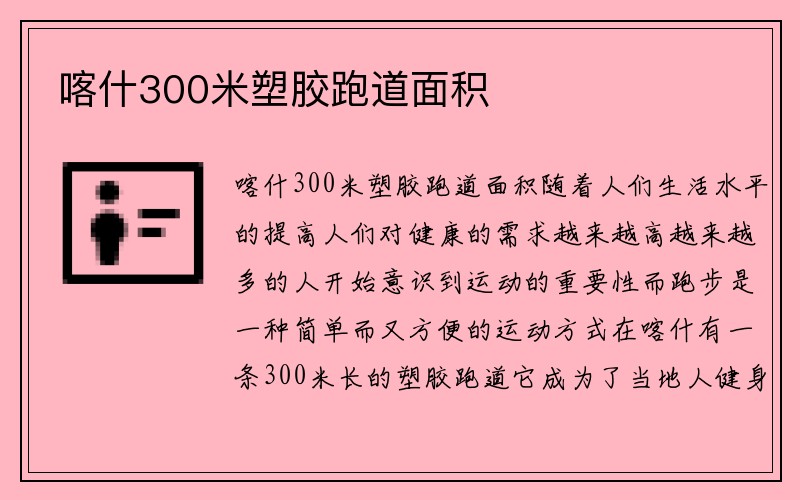 喀什300米塑胶跑道面积

喀什300米塑胶跑道面积随着人们生活水平的提高人们对健康的需求越来越高越来越多的人开始意识到运动的重要性而跑步是一种简单而又方便的运动方式在喀什有一条300米长的塑胶跑道它成为了当地人健身